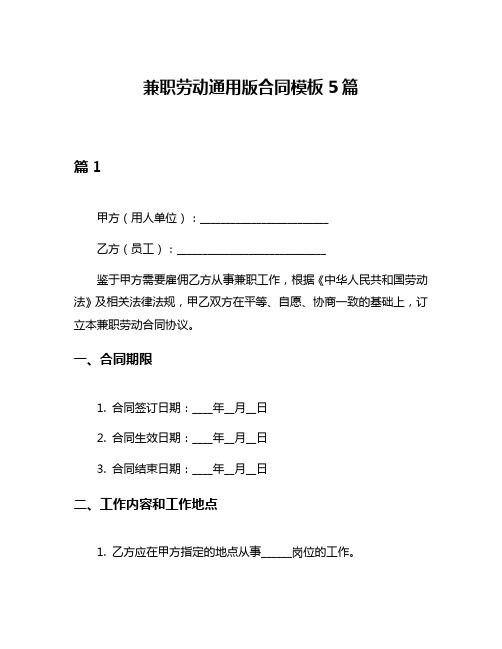 兼职劳动通用版合同模板 5 篇

篇 1

甲方（用人单位）：______________________

乙方（员工）：__________________________

鉴于甲方需要雇佣乙方从事兼职工作，根据《中华人民共和国劳动法》及相关法律法规，甲乙双方在平等、自愿、协商一致的基础上，订立本兼职劳动合同协议。

一、合同期限

1. 合同签订日期：____年__月__日

2. 合同生效日期：____年__月__日

3. 合同结束日期：____年__月__日

二、工作内容和工作地点

1. 乙方应在甲方指定的地点从事______岗位的工作。